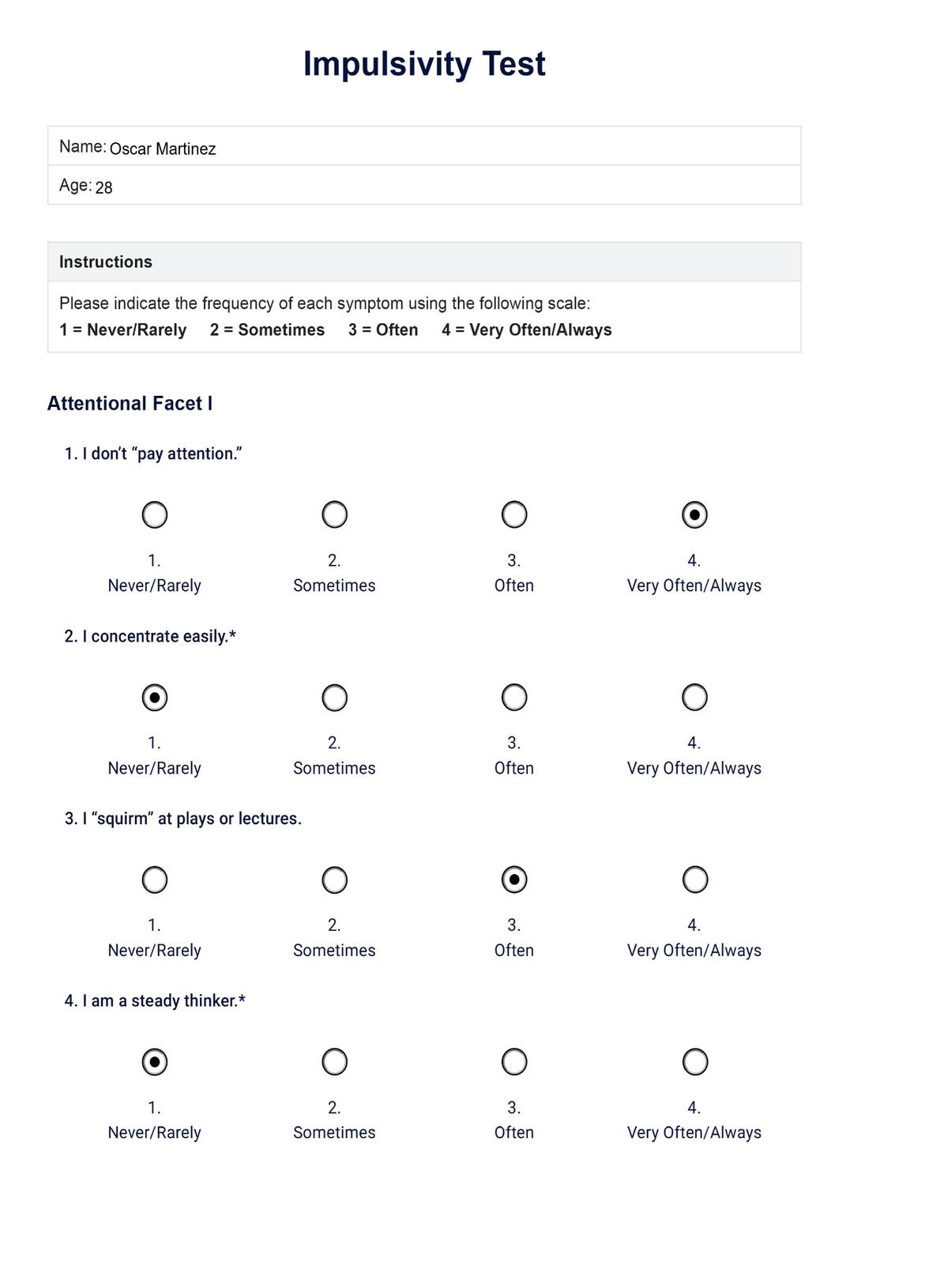 Impulsivity Test

Name: Oscar Martinez
Age: 28

Instructions
Please indicate the frequency of each symptom using the following scale:
1 = Never/Rarely 2 = Sometimes 3 = Often 4 = Very Often/Always

Attentional Facet I

1. I don't "pay attention."

1. Never/Rarely
2. Sometimes
3. Often
4. Very Often/Always

2. I concentrate easily.*

1. Never/Rarely
2. Sometimes
3. Often
4. Very Often/Always

3. I "squirm" at plays or lectures.

1. Never/Rarely
2. Sometimes
3. Often
4. Very Often/Always

4. I am a steady thinker.*

1. Never/Rarely
2. Sometimes
3. Often
4. Very Often/Always